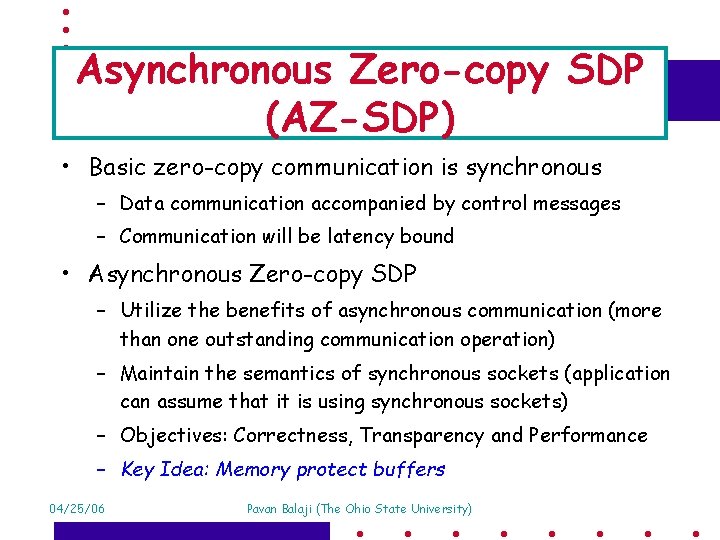 Asynchronous Zero-copy SDP (AZ-SDP)

• Basic zero-copy communication is synchronous
- Data communication accompanied by control messages
- Communication will be latency bound

• Asynchronous Zero-copy SDP
- Utilize the benefits of asynchronous communication (more than one outstanding communication operation)
- Maintain the semantics of synchronous sockets (application can assume that it is using synchronous sockets)
- Objectives: Correctness, Transparency and Performance
- Key Idea: Memory protect buffers

04/25/06

Pavan Balaji (The Ohio State University)